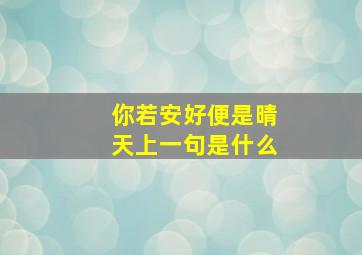 你若安好便是晴天上一句是什么